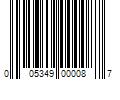 0 05349 00008 7